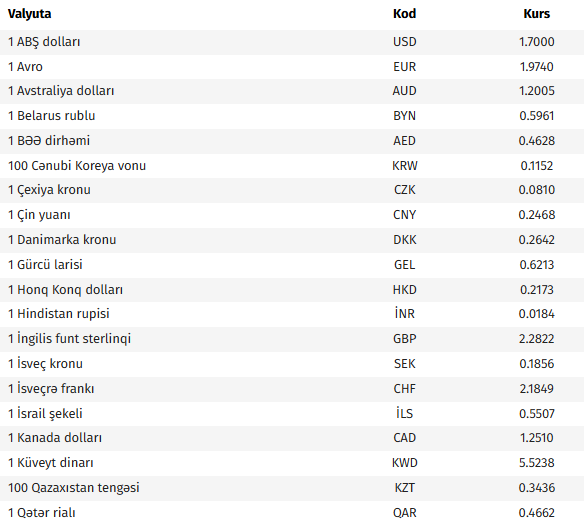 | Valyuta | Kod | Kurs |
|---|---|---|
| 1 ABŞ dolları | USD | 1.7000 |
| 1 Avro | EUR | 1.9740 |
| 1 Avstraliya dolları | AUD | 1.2005 |
| 1 Belarus rublu | BYN | 0.5961 |
| 1 BƏƏ dirhəmi | AED | 0.4628 |
| 100 Cənubi Koreya vonu | KRW | 0.1152 |
| 1 Çexiya kronu | CZK | 0.0810 |
| 1 Çin yuanı | CNY | 0.2468 |
| 1 Danimarka kronu | DKK | 0.2642 |
| 1 Gürcü larisi | GEL | 0.6213 |
| 1 Honq Konq dolları | HKD | 0.2173 |
| 1 Hindistan rupisi | İNR | 0.0184 |
| 1 İngilis funt sterlinqi | GBP | 2.2822 |
| 1 İsveç kronu | SEK | 0.1856 |
| 1 İsveçrə frankı | CHF | 2.1849 |
| 1 İsrail şekeli | İLS | 0.5507 |
| 1 Kanada dolları | CAD | 1.2510 |
| 1 Küveyt dinarı | KWD | 5.5238 |
| 100 Qazaxıstan tengəsi | KZT | 0.3436 |
| 1 Qətər rialı | QAR | 0.4662 |